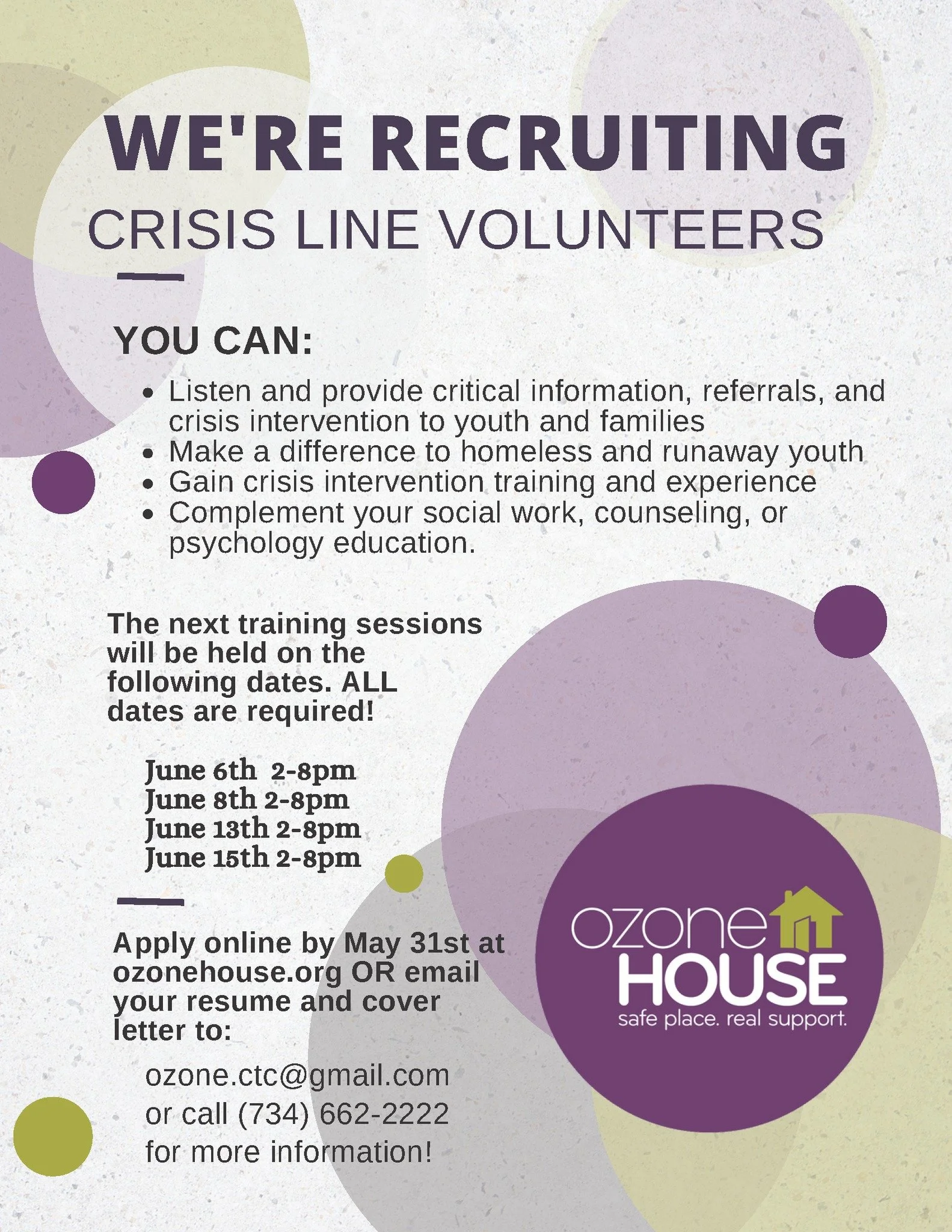 WE'RE RECRUITING

CRISIS LINE VOLUNTEERS

YOU CAN:

- Listen and provide critical information, referrals, and crisis intervention to youth and families
- Make a difference to homeless and runaway youth
- Gain crisis intervention training and experience
- Complement your social work, counseling, or psychology education.

The next training sessions will be held on the following dates. ALL dates are required!

June 6th 2-8pm
June 8th 2-8pm
June 13th 2-8pm
June 15th 2-8pm

Apply online by May 31st at ozonehouse.org OR email your resume and cover letter to:

ozone.ctc@gmail.com
or call (734) 662-2222
for more information!

ozone HOUSE
safe place. real support.